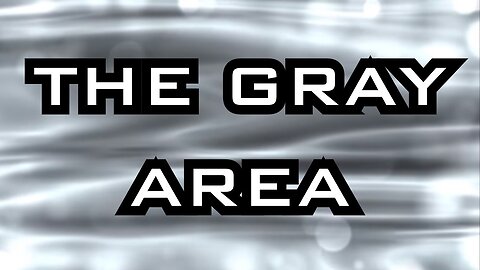 THE GRAY AREA